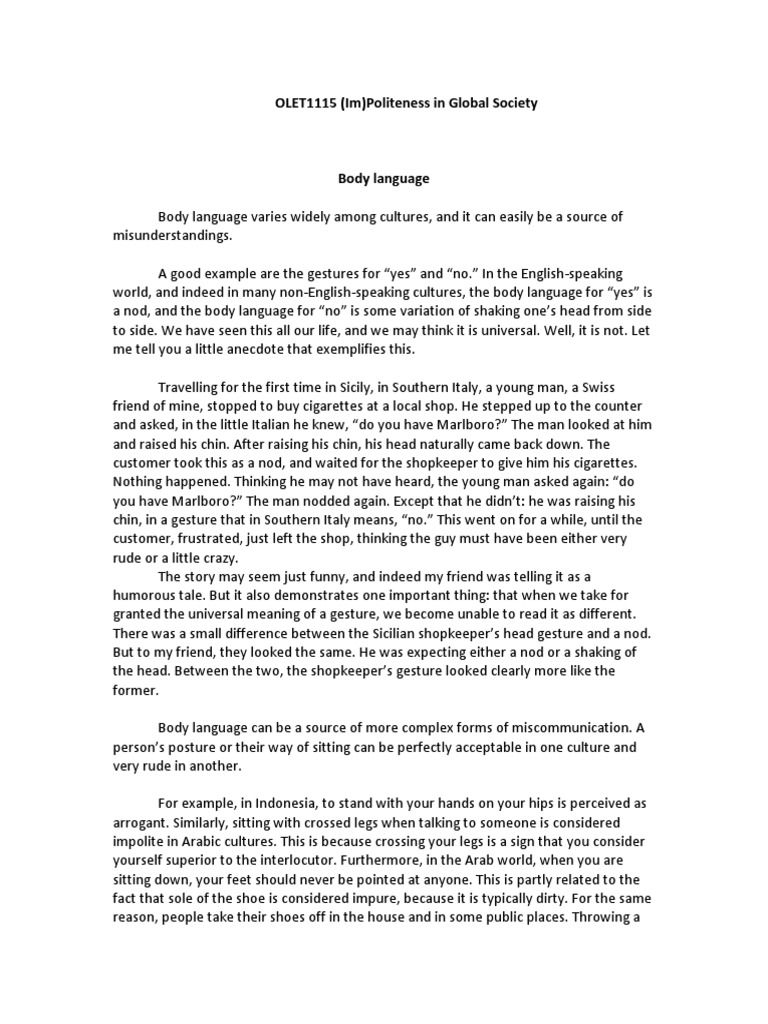 OLET1115 (Im)Politeness in Global Society

Body language

Body language varies widely among cultures, and it can easily be a source of misunderstandings.

A good example are the gestures for “yes” and “no.” In the English-speaking world, and indeed in many non-English-speaking cultures, the body language for “yes” is a nod, and the body language for “no” is some variation of shaking one’s head from side to side. We have seen this all our life, and we may think it is universal. Well, it is not. Let me tell you a little anecdote that exemplifies this.

Travelling for the first time in Sicily, in Southern Italy, a young man, a Swiss friend of mine, stopped to buy cigarettes at a local shop. He stepped up to the counter and asked, in the little Italian he knew, “do you have Marlboro?” The man looked at him and raised his chin. After raising his chin, his head naturally came back down. The customer took this as a nod, and waited for the shopkeeper to give him his cigarettes. Nothing happened. Thinking he may not have heard, the young man asked again: “do you have Marlboro?” The man nodded again. Except that he didn’t: he was raising his chin, in a gesture that in Southern Italy means, “no.” This went on for a while, until the customer, frustrated, just left the shop, thinking the guy must have been either very rude or a little crazy.
The story may seem just funny, and indeed my friend was telling it as a humorous tale. But it also demonstrates one important thing: that when we take for granted the universal meaning of a gesture, we become unable to read it as different. There was a small difference between the Sicilian shopkeeper’s head gesture and a nod. But to my friend, they looked the same. He was expecting either a nod or a shaking of the head. Between the two, the shopkeeper’s gesture looked clearly more like the former.

Body language can be a source of more complex forms of miscommunication. A person’s posture or their way of sitting can be perfectly acceptable in one culture and very rude in another.

For example, in Indonesia, to stand with your hands on your hips is perceived as arrogant. Similarly, sitting with crossed legs when talking to someone is considered impolite in Arabic cultures. This is because crossing your legs is a sign that you consider yourself superior to the interlocutor. Furthermore, in the Arab world, when you are sitting down, your feet should never be pointed at anyone. This is partly related to the fact that sole of the shoe is considered impure, because it is typically dirty. For the same reason, people take their shoes off in the house and in some public places. Throwing a